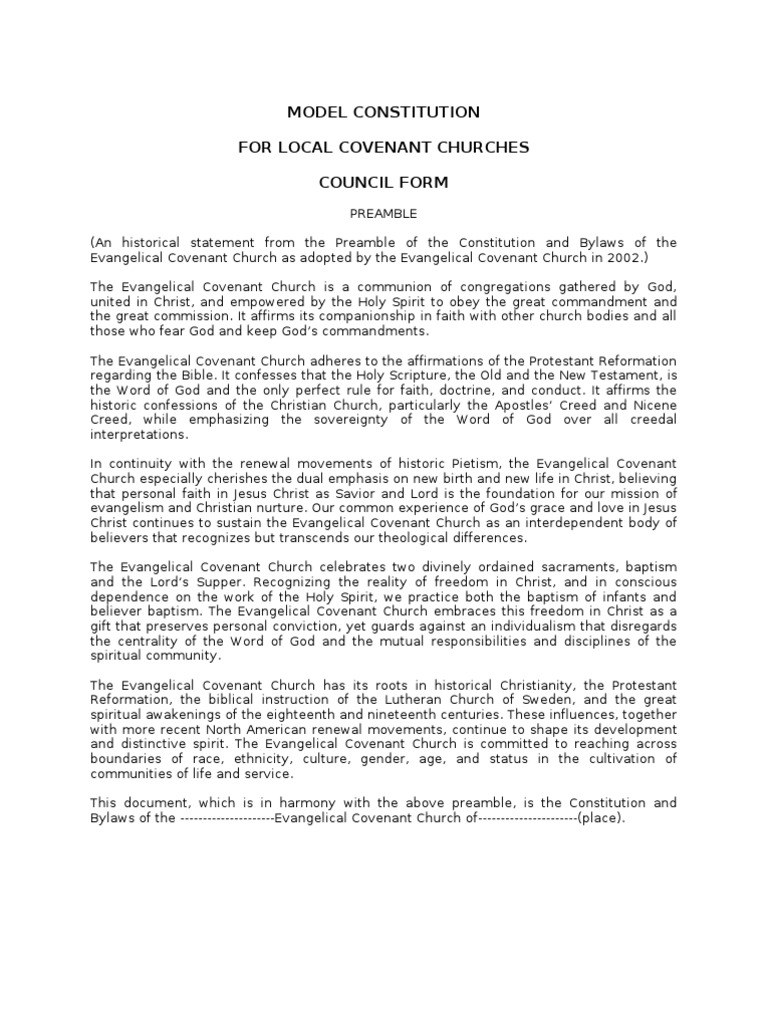 MODEL CONSTITUTION

FOR LOCAL COVENANT CHURCHES

COUNCIL FORM

PREAMBLE

(An historical statement from the Preamble of the Constitution and Bylaws of the Evangelical Covenant Church as adopted by the Evangelical Covenant Church in 2002.)

The Evangelical Covenant Church is a communion of congregations gathered by God, united in Christ, and empowered by the Holy Spirit to obey the great commandment and the great commission. It affirms its companionship in faith with other church bodies and all those who fear God and keep God's commandments.

The Evangelical Covenant Church adheres to the affirmations of the Protestant Reformation regarding the Bible. It confesses that the Holy Scripture, the Old and the New Testament, is the Word of God and the only perfect rule for faith, doctrine, and conduct. It affirms the historic confessions of the Christian Church, particularly the Apostles' Creed and Nicene Creed, while emphasizing the sovereignty of the Word of God over all creedal interpretations.

In continuity with the renewal movements of historic Pietism, the Evangelical Covenant Church especially cherishes the dual emphasis on new birth and new life in Christ, believing that personal faith in Jesus Christ as Savior and Lord is the foundation for our mission of evangelism and Christian nurture. Our common experience of God's grace and love in Jesus Christ continues to sustain the Evangelical Covenant Church as an interdependent body of believers that recognizes but transcends our theological differences.

The Evangelical Covenant Church celebrates two divinely ordained sacraments, baptism and the Lord's Supper. Recognizing the reality of freedom in Christ, and in conscious dependence on the work of the Holy Spirit, we practice both the baptism of infants and believer baptism. The Evangelical Covenant Church embraces this freedom in Christ as a gift that preserves personal conviction, yet guards against an individualism that disregards the centrality of the Word of God and the mutual responsibilities and disciplines of the spiritual community.

The Evangelical Covenant Church has its roots in historical Christianity, the Protestant Reformation, the biblical instruction of the Lutheran Church of Sweden, and the great spiritual awakenings of the eighteenth and nineteenth centuries. These influences, together with more recent North American renewal movements, continue to shape its development and distinctive spirit. The Evangelical Covenant Church is committed to reaching across boundaries of race, ethnicity, culture, gender, age, and status in the cultivation of communities of life and service.

This document, which is in harmony with the above preamble, is the Constitution and Bylaws of the --------------------Evangelical Covenant Church of---------------------(place).